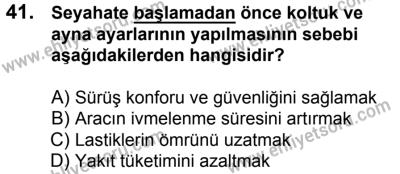 41. Seyahate başlamadan önce koltuk ve ayna ayarlarının yapılmasının sebebi aşağıdakilerden hangisidir?

A) Sürüş konforu ve güvenliğini sağlamak
B) Aracın ivmelenme süresini artırmak
C) Lastiklerin ömrünü uzatmak
D) Yakıt tüketimini azaltmak

www.ehliyetsoru.com